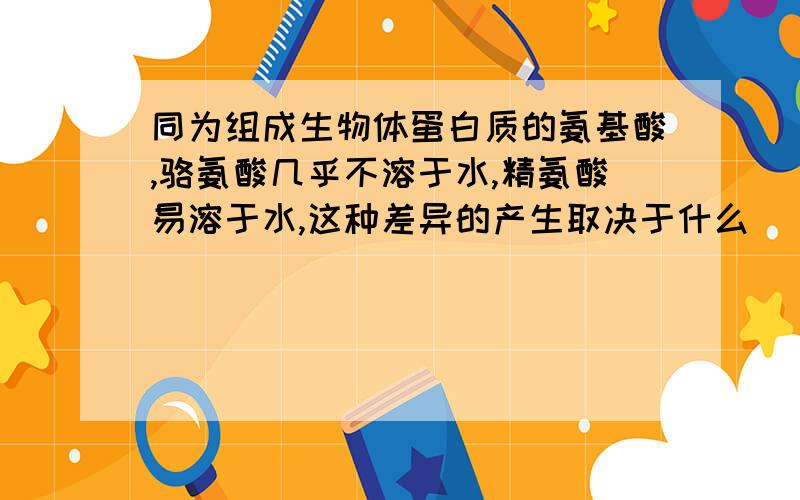 同为组成生物体蛋白质的氨基酸,骆氨酸几乎不溶于水,精氨酸易溶于水,这种差异的产生取决于什么